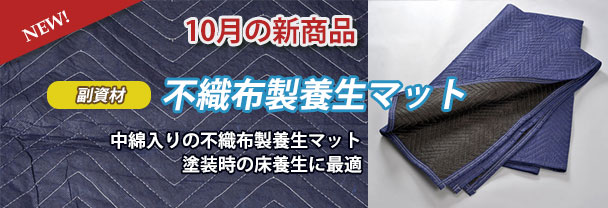 NEW!

10月の新商品

副資材

不織布製養生マット

中綿入りの不織布製養生マット
塗装時の床養生に最適